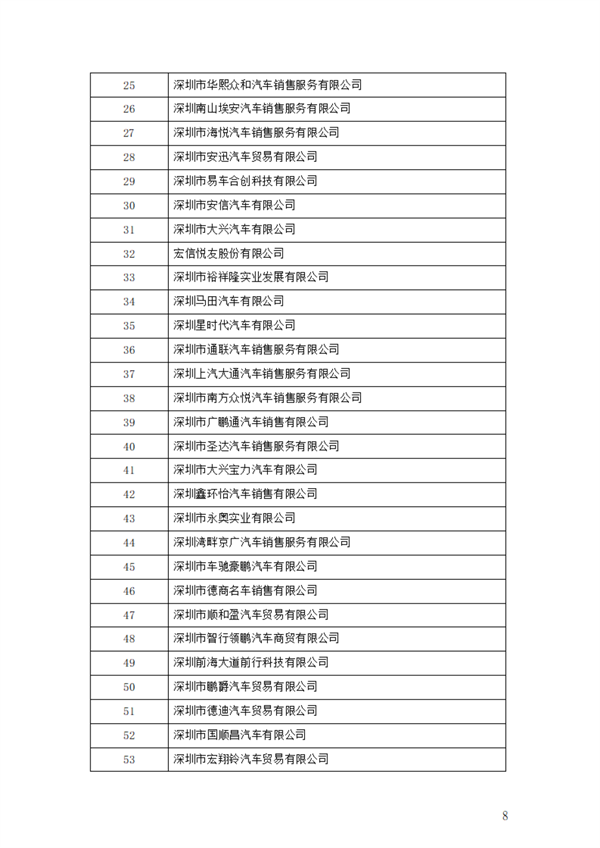 | 25 | 深圳市华熙众和汽车销售服务有限公司 |
|---|---|
| 26 | 深圳南山埃安汽车销售服务有限公司 |
| 27 | 深圳市海悦汽车销售服务有限公司 |
| 28 | 深圳市安迅汽车贸易有限公司 |
| 29 | 深圳市易车合创科技有限公司 |
| 30 | 深圳市安信汽车有限公司 |
| 31 | 深圳市大兴汽车有限公司 |
| 32 | 宏信悦友股份有限公司 |
| 33 | 深圳市裕祥隆实业发展有限公司 |
| 34 | 深圳马田汽车有限公司 |
| 35 | 深圳星时代汽车有限公司 |
| 36 | 深圳市通联汽车销售服务有限公司 |
| 37 | 深圳上汽大通汽车销售服务有限公司 |
| 38 | 深圳市南方众悦汽车销售服务有限公司 |
| 39 | 深圳市广鹏通汽车销售有限公司 |
| 40 | 深圳市圣达汽车销售服务有限公司 |
| 41 | 深圳市大兴宝力汽车有限公司 |
| 42 | 深圳鑫环怡汽车销售有限公司 |
| 43 | 深圳市永奥实业有限公司 |
| 44 | 深圳湾畔京广汽车销售服务有限公司 |
| 45 | 深圳市车驰豪鹏汽车有限公司 |
| 46 | 深圳市德商名车销售有限公司 |
| 47 | 深圳市顺和盈汽车贸易有限公司 |
| 48 | 深圳市智行领鹏汽车商贸有限公司 |
| 49 | 深圳前海大道前行科技有限公司 |
| 50 | 深圳市鹏爵汽车贸易有限公司 |
| 51 | 深圳市德迪汽车贸易有限公司 |
| 52 | 深圳市国顺昌汽车有限公司 |
| 53 | 深圳市宏翔铃汽车贸易有限公司 |

8